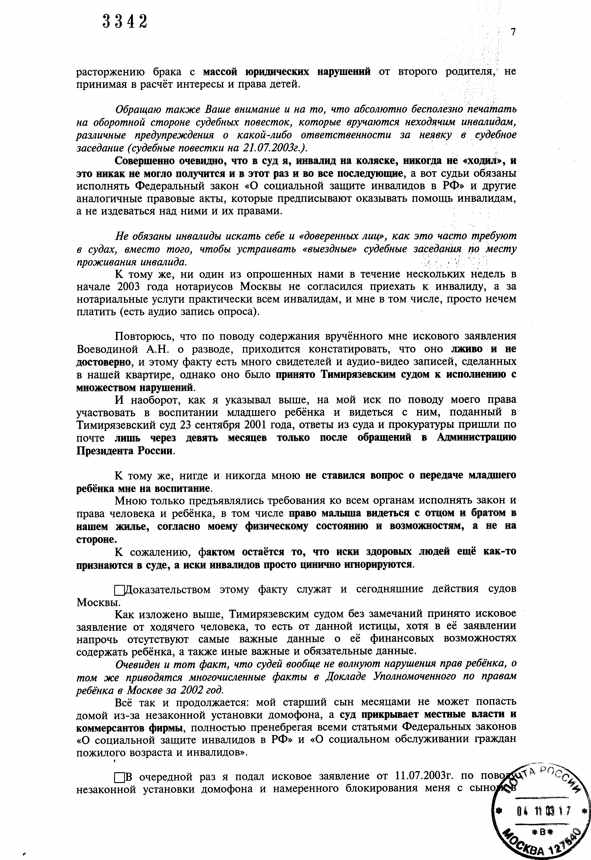 3342

7

расторжению брака с массой юридических нарушений от второго родителя, не принимая в расчёт интересы и права детей.

Обращаю также Ваше внимание и на то, что абсолютно бесполезно печатать на оборотной стороне судебных повесток, которые вручаются неходячим инвалидам, различные предупреждения о какой-либо ответственности за неявку в судебное заседание (судебные повестки на 21.07.2003г.).

Совершенно очевидно, что в суд я, инвалид на коляске, никогда не «ходил», и это никак не могло получится и в этот раз и во все последующие, а вот судьи обязаны исполнять Федеральный закон «О социальной защите инвалидов в РФ» и другие аналогичные правовые акты, которые предписывают оказывать помощь инвалидам, а не издеваться над ними и их правами.

Не обязаны инвалиды искать себе и «доверенных лиц», как это часто требуют в судах, вместо того, чтобы устраивать «выездные» судебные заседания по месту проживания инвалида.

К тому же, ни один из опрошенных нами в течение нескольких недель в начале 2003 года нотариусов Москвы не согласился приехать к инвалиду, а за нотариальные услуги практически всем инвалидам, и мне в том числе, просто нечем платить (есть аудио запись опроса).

Повторюсь, что по поводу содержания вручённого мне искового заявления Воеводиной А.Н. о разводе, приходится констатировать, что оно лживо и не достоверно, и этому факту есть много свидетелей и аудио-видео записей, сделанных в нашей квартире, однако оно было принято Тимирязевским судом к исполнению с множеством нарушений.

И наоборот, как я указывал выше, на мой иск по поводу моего права участвовать в воспитании младшего ребёнка и видеться с ним, поданный в Тимирязевский суд 23 сентября 2001 года, ответы из суда и прокуратуры пришли по почте лишь через девять месяцев только после обращений в Администрацию Президента России.

К тому же, нигде и никогда мною не ставился вопрос о передаче младшего ребёнка мне на воспитание.

Мною только предъявлялись требования ко всем органам исполнять закон и права человека и ребёнка, в том числе право малыша видеться с отцом и братом в нашем жилье, согласно моему физическому состоянию и возможностям, а не на стороне.

К сожалению, фактом остаётся то, что иски здоровых людей ещё как-то признаются в суде, а иски инвалидов просто цинично игнорируются.

Доказательством этому факту служат и сегодняшние действия судов Москвы.

Как изложено выше, Тимирязевским судом без замечаний принято исковое заявление от ходячего человека, то есть от данной истицы, хотя в её заявлении напрочь отсутствуют самые важные данные о её финансовых возможностях содержать ребёнка, а также иные важные и обязательные данные.

Очевиден и тот факт, что судей вообще не волнуют нарушения прав ребёнка, о том же приводятся многочисленные факты в Докладе Уполномоченного по правам ребёнка в Москве за 2002 год.

Всё так и продолжается: мой старший сын месяцами не может попасть домой из-за незаконной установки домофона, а суд прикрывает местные власти и коммерсантов фирмы, полностью пренебрегая всеми статьями Федеральных законов «О социальной защите инвалидов в РФ» и «О социальном обслуживании граждан пожилого возраста и инвалидов».

В очередной раз я подал исковое заявление от 11.07.2003г. по поводу незаконной установки домофона и намеренного блокирования меня с сыном

ПОЧТА РОССИИ 04 11 03 17 «В» МОСКВА 127540